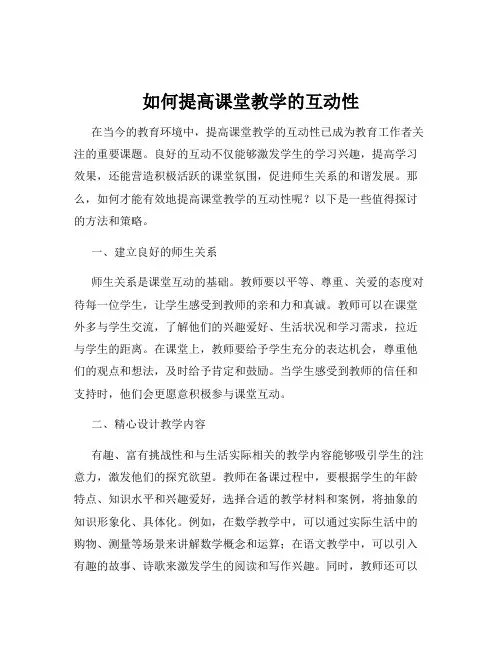 如何提高课堂教学的互动性

在当今的教育环境中，提高课堂教学的互动性已成为教育工作者关注的重要课题。良好的互动不仅能够激发学生的学习兴趣，提高学习效果，还能营造积极活跃的课堂氛围，促进师生关系的和谐发展。那么，如何才能有效地提高课堂教学的互动性呢？以下是一些值得探讨的方法和策略。

一、建立良好的师生关系

师生关系是课堂互动的基础。教师要以平等、尊重、关爱的态度对待每一位学生，让学生感受到教师的亲和力和真诚。教师可以在课堂外多与学生交流，了解他们的兴趣爱好、生活状况和学习需求，拉近与学生的距离。在课堂上，教师要给予学生充分的表达机会，尊重他们的观点和想法，及时给予肯定和鼓励。当学生感受到教师的信任和支持时，他们会更愿意积极参与课堂互动。

二、精心设计教学内容

有趣、富有挑战性和与生活实际相关的教学内容能够吸引学生的注意力，激发他们的探究欲望。教师在备课过程中，要根据学生的年龄特点、知识水平和兴趣爱好，选择合适的教学材料和案例，将抽象的知识形象化、具体化。例如，在数学教学中，可以通过实际生活中的购物、测量等场景来讲解数学概念和运算；在语文教学中，可以引入有趣的故事、诗歌来激发学生的阅读和写作兴趣。同时，教师还可以